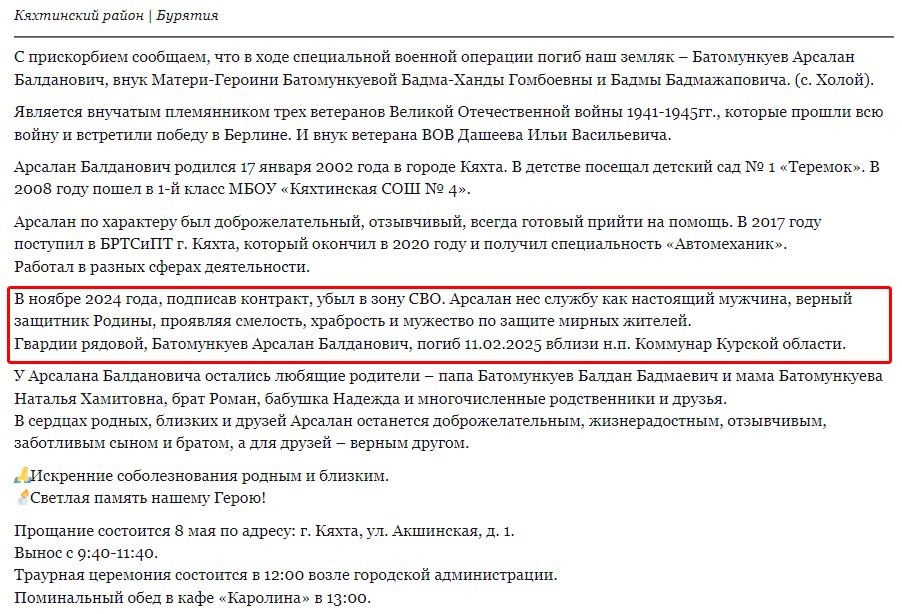 Кяхтинский район | Бурятия

С прискорбием сообщаем, что в ходе специальной военной операции погиб наш земляк – Батомункуев Арсалан Балданович, внук Матери-Героини Батомункуевой Бадма-Ханды Гомбоевны и Бадмы Бадмажаповича. (с. Холой).

Является внучатым племянником трех ветеранов Великой Отечественной войны 1941-1945гг., которые прошли всю войну и встретили победу в Берлине. И внук ветерана ВОВ Дашеева Ильи Васильевича.

Арсалан Балданович родился 17 января 2002 года в городе Кяхта. В детстве посещал детский сад № 1 «Теремок». В 2008 году пошел в 1-й класс МБОУ «Кяхтинская СОШ № 4».

Арсалан по характеру был доброжелательный, отзывчивый, всегда готовый прийти на помощь. В 2017 году поступил в БРТСиПТ г. Кяхта, который окончил в 2020 году и получил специальность «Автомеханик».
Работал в разных сферах деятельности.

В ноябре 2024 года, подписав контракт, убыл в зону СВО. Арсалан нес службу как настоящий мужчина, верный защитник Родины, проявляя смелость, храбрость и мужество по защите мирных жителей.
Гвардии рядовой, Батомункуев Арсалан Балданович, погиб 11.02.2025 вблизи н.п. Коммунар Курской области.

У Арсалана Балдановича остались любящие родители – папа Батомункуев Балдан Бадмаевич и мама Батомункуева Наталья Хамитовна, брат Роман, бабушка Надежда и многочисленные родственники и друзья.
В сердцах родных, близких и друзей Арсалан останется доброжелательным, жизнерадостным, отзывчивым, заботливым сыном и братом, а для друзей – верным другом.

Искренние соболезнования родным и близким.
Светлая память нашему Герою!

Прощание состоится 8 мая по адресу: г. Кяхта, ул. Акшинская, д. 1.
Вынос с 9:40-11:40.
Траурная церемония состоится в 12:00 возле городской администрации.
Поминальный обед в кафе «Каролина» в 13:00.